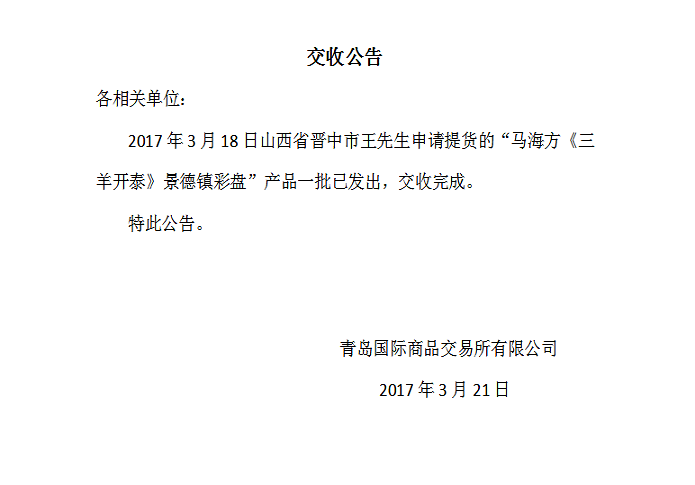 交收公告

各相关单位：

2017年3月18日山西省晋中市王先生申请提货的“马海方《三羊开泰》景德镇彩盘”产品一批已发出，交收完成。

特此公告。

青岛国际商品交易所有限公司

2017年3月21日